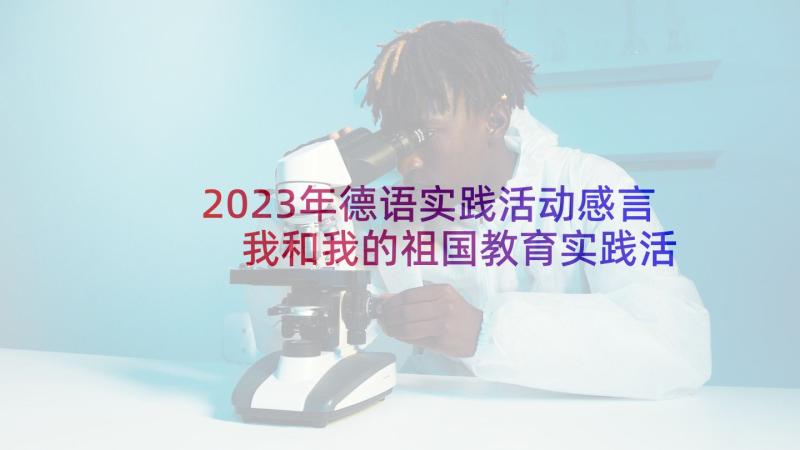 2023年德语实践活动感言
我和我的祖国教育实践活